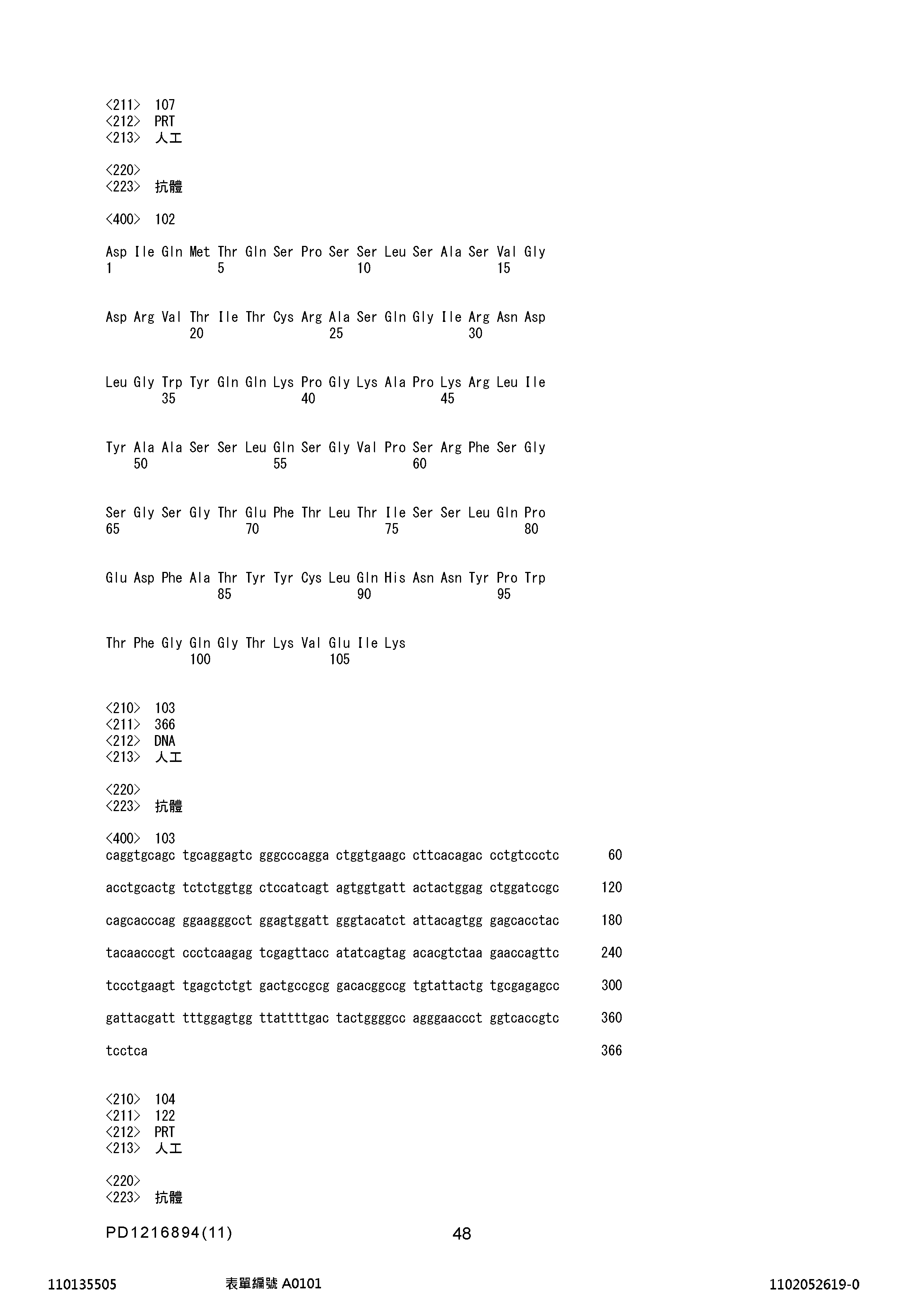 <211> 107
<212> PRT
<213> 人工

<220>
<223> 抗體

<400> 102

Asp Ile Gln Met Thr Gln Ser Pro Ser Ser Leu Ser Ala Ser Val Gly
1 5 10 15

Asp Arg Val Thr Ile Thr Cys Arg Ala Ser Gln Gly Ile Arg Asn Asp
20 25 30

Leu Gly Trp Tyr Gln Gln Lys Pro Gly Lys Ala Pro Lys Arg Leu Ile
35 40 45

Tyr Ala Ala Ser Ser Leu Gln Ser Gly Val Pro Ser Arg Phe Ser Gly
50 55 60

Ser Gly Ser Gly Thr Glu Phe Thr Leu Thr Ile Ser Ser Leu Gln Pro
65 70 75 80

Glu Asp Phe Ala Thr Tyr Tyr Cys Leu Gln His Asn Asn Tyr Pro Trp
85 90 95

Thr Phe Gly Gln Gly Thr Lys Val Glu Ile Lys
100 105

<210> 103
<211> 366
<212> DNA
<213> 人工

<220>
<223> 抗體

<400> 103
caggtgcagc tgcaggagtc gggcccagga ctggtgaagc cttcacagac cctgtccctc 60

acctgcactg tctctggtgg ctccatcagt agtggtgatt actactggag ctggatccgc 120

cagcacccag ggaagggcct ggagtggatt gggtacatct attacagtgg gagcacctac 180

tacaacccgt ccctcaagag tcgagttacc atatcagtag acacgtctaa gaaccagttc 240

tccctgaagt tgagctctgt gactgccgcg gacacggccg tgtattactg tgcgagagcc 300

gattacgatt tttggagtgg ttattttgac tactggggcc agggaaccct ggtcaccgtc 360

tcctca 366

<210> 104
<211> 122
<212> PRT
<213> 人工

<220>
<223> 抗體

PD1216894(11) 48

110135505 表單編號 A0101 1102052619-0